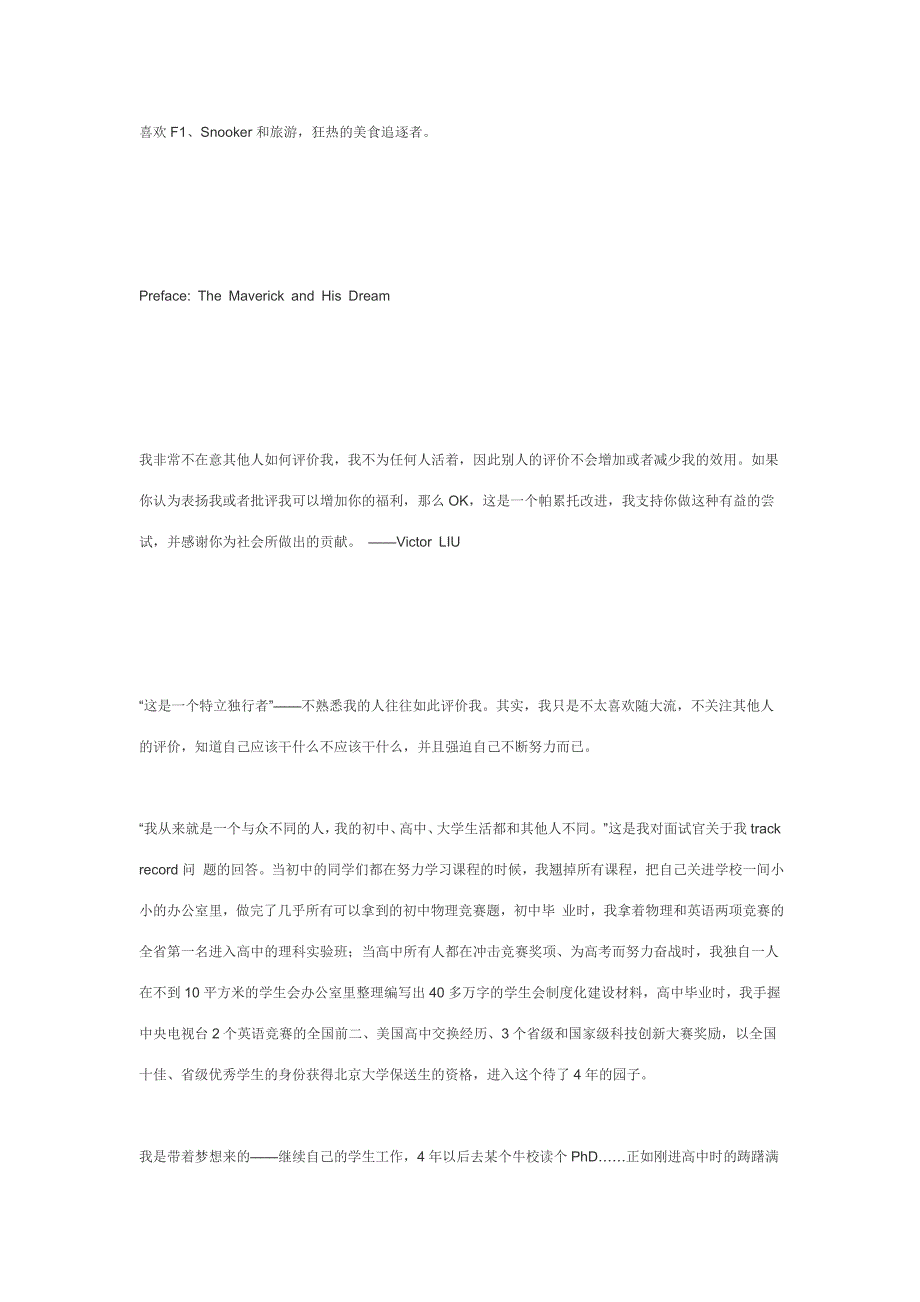 喜欢 F1、Snooker 和旅游，狂热的美食追逐者。

Preface: The Maverick and His Dream

我非常不在意其他人如何评价我，我不为任何人活着，因此别人的评价不会增加或者减少我的效用。如果你认为表扬我或者批评我可以增加你的福利，那么 OK，这是一个帕累托改进，我支持你做这种有益的尝试，并感谢你为社会所做出的贡献。 ——Victor LIU

“这是一个特立独行者”——不熟悉我的人往往如此评价我。其实，我只是不太喜欢随大流，不关注其他人的评价，知道自己应该干什么不应该干什么，并且强迫自己不断努力而已。

“我从来就是一个与众不同的人，我的初中、高中、大学生活都和其他人不同。”这是我对面试官关于我 track record 问 题的回答。当初中的同学们都在努力学习课程的时候，我翘掉所有课程，把自己关进学校一间小小的办公室里，做完了几乎所有可以拿到的初中物理竞赛题，初中毕 业时，我拿着物理和英语两项竞赛的全省第一名进入高中的理科实验班；当高中所有人都在冲击竞赛奖项、为高考而努力奋战时，我独自一人在不到 10 平方米的学生会办公室里整理编写出 40 多万字的学生会制度化建设材料，高中毕业时，我手握中央电视台 2 个英语竞赛的全国前二、美国高中交换经历、3 个省级和国家级科技创新大赛奖励，以全国十佳、省级优秀学生的身份获得北京大学保送生的资格，进入这个待了 4 年的园子。

我是带着梦想来的——继续自己的学生工作，4 年以后去某个牛校读个 PhD……正如刚进高中时的踌躇满